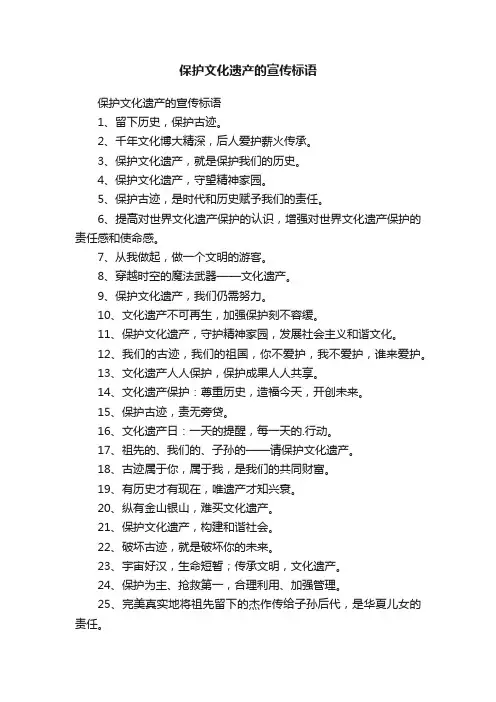 保护文化遗产的宣传标语

保护文化遗产的宣传标语

1、留下历史，保护古迹。

2、千年文化博大精深，后人爱护薪火传承。

3、保护文化遗产，就是保护我们的历史。

4、保护文化遗产，守望精神家园。

5、保护古迹，是时代和历史赋予我们的责任。

6、提高对世界文化遗产保护的认识，增强对世界文化遗产保护的责任感和使命感。

7、从我做起，做一个文明的游客。

8、穿越时空的魔法武器——文化遗产。

9、保护文化遗产，我们仍需努力。

10、文化遗产不可再生，加强保护刻不容缓。

11、保护文化遗产，守护精神家园，发展社会主义和谐文化。

12、我们的古迹，我们的祖国，你不爱护，我不爱护，谁来爱护。

13、文化遗产人人保护，保护成果人人共享。

14、文化遗产保护：尊重历史，造福今天，开创未来。

15、保护古迹，责无旁贷。

16、文化遗产日：一天的提醒，每一天的.行动。

17、祖先的、我们的、子孙的——请保护文化遗产。

18、古迹属于你，属于我，是我们的共同财富。

19、有历史才有现在，唯遗产才知兴衰。

20、纵有金山银山，难买文化遗产。

21、保护文化遗产，构建和谐社会。

22、破坏古迹，就是破坏你的未来。

23、宇宙好汉，生命短暂；传承文明，文化遗产。

24、保护为主、抢救第一，合理利用、加强管理。

25、完美真实地将祖先留下的杰作传给子孙后代，是华夏儿女的责任。